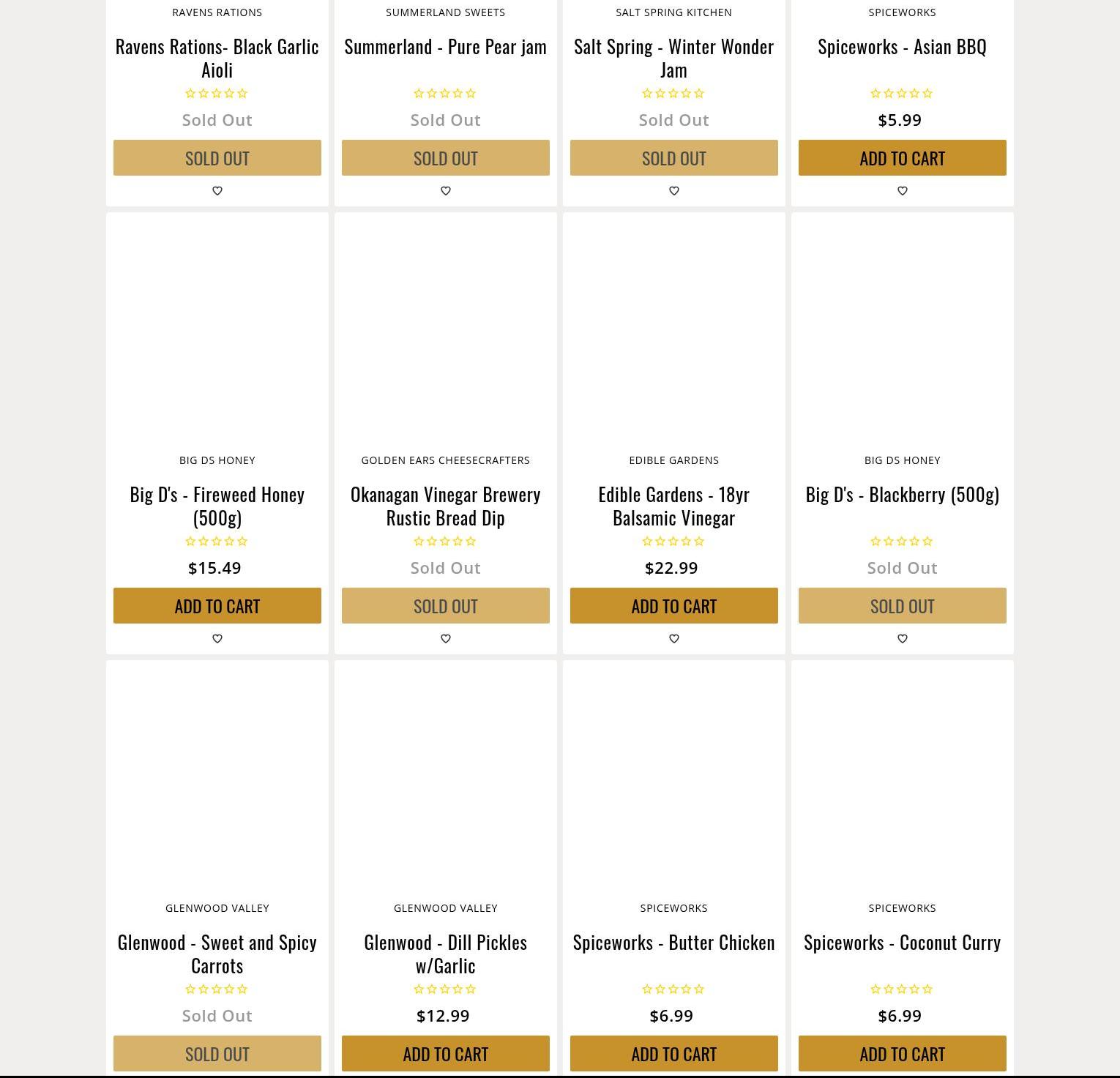 RAVENS RATIONS

Ravens Rations- Black Garlic Aioli

Sold Out

SOLD OUT

SUMMERLAND SWEETS

Summerland - Pure Pear jam

Sold Out

SOLD OUT

SALT SPRING KITCHEN

Salt Spring - Winter Wonder Jam

Sold Out

SOLD OUT

SPICEWORKS

Spiceworks - Asian BBQ

$5.99

ADD TO CART

BIG DS HONEY

Big D's - Fireweed Honey (500g)

$15.49

ADD TO CART

GOLDEN EARS CHEESECRAFTERS

Okanagan Vinegar Brewery Rustic Bread Dip

Sold Out

SOLD OUT

EDIBLE GARDENS

Edible Gardens - 18yr Balsamic Vinegar

$22.99

ADD TO CART

BIG DS HONEY

Big D's - Blackberry (500g)

Sold Out

SOLD OUT

GLENWOOD VALLEY

Glenwood - Sweet and Spicy Carrots

Sold Out

SOLD OUT

GLENWOOD VALLEY

Glenwood - Dill Pickles w/Garlic

$12.99

ADD TO CART

SPICEWORKS

Spiceworks - Butter Chicken

$6.99

ADD TO CART

SPICEWORKS

Spiceworks - Coconut Curry

$6.99

ADD TO CART